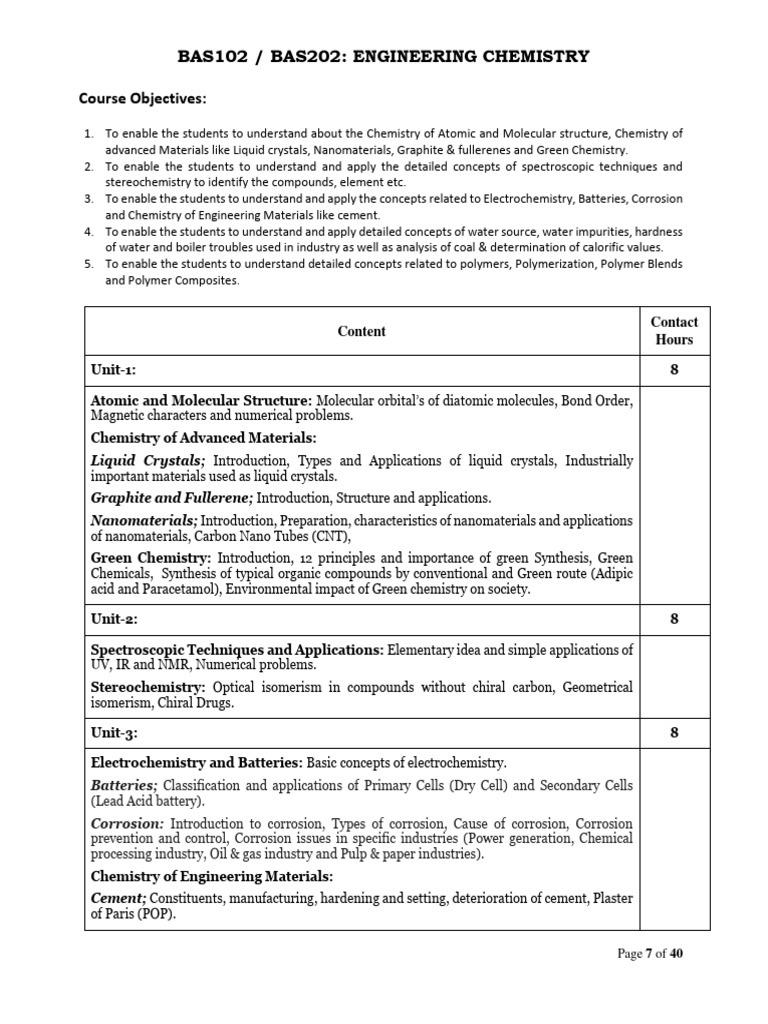 BAS102 / BAS202: ENGINEERING CHEMISTRY

Course Objectives:

1. To enable the students to understand about the Chemistry of Atomic and Molecular structure, Chemistry of advanced Materials like Liquid crystals, Nanomaterials, Graphite & fullerenes and Green Chemistry.
2. To enable the students to understand and apply the detailed concepts of spectroscopic techniques and stereochemistry to identify the compounds, element etc.
3. To enable the students to understand and apply the concepts related to Electrochemistry, Batteries, Corrosion and Chemistry of Engineering Materials like cement.
4. To enable the students to understand and apply detailed concepts of water source, water impurities, hardness of water and boiler troubles used in industry as well as analysis of coal & determination of calorific values.
5. To enable the students to understand detailed concepts related to polymers, Polymerization, Polymer Blends and Polymer Composites.

| Content | Contact Hours |
|---|---|
| Unit-1: | 8 |
| Atomic and Molecular Structure: Molecular orbital's of diatomic molecules, Bond Order, Magnetic characters and numerical problems. Chemistry of Advanced Materials: Liquid Crystals; Introduction, Types and Applications of liquid crystals, Industrially important materials used as liquid crystals. Graphite and Fullerene; Introduction, Structure and applications. Nanomaterials; Introduction, Preparation, characteristics of nanomaterials and applications of nanomaterials, Carbon Nano Tubes (CNT), Green Chemistry: Introduction, 12 principles and importance of green Synthesis, Green Chemicals, Synthesis of typical organic compounds by conventional and Green route (Adipic acid and Paracetamol), Environmental impact of Green chemistry on society. | |
| Unit-2: | 8 |
| Spectroscopic Techniques and Applications: Elementary idea and simple applications of UV, IR and NMR, Numerical problems. Stereochemistry: Optical isomerism in compounds without chiral carbon, Geometrical isomerism, Chiral Drugs. | |
| Unit-3: | 8 |
| Electrochemistry and Batteries: Basic concepts of electrochemistry. Batteries; Classification and applications of Primary Cells (Dry Cell) and Secondary Cells (Lead Acid battery). Corrosion: Introduction to corrosion, Types of corrosion, Cause of corrosion, Corrosion prevention and control, Corrosion issues in specific industries (Power generation, Chemical processing industry, Oil & gas industry and Pulp & paper industries). Chemistry of Engineering Materials: Cement; Constituents, manufacturing, hardening and setting, deterioration of cement, Plaster of Paris (POP). | |

Page 7 of 40